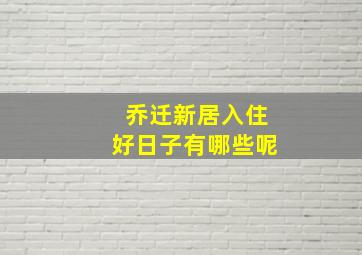 乔迁新居入住
好日子有哪些呢